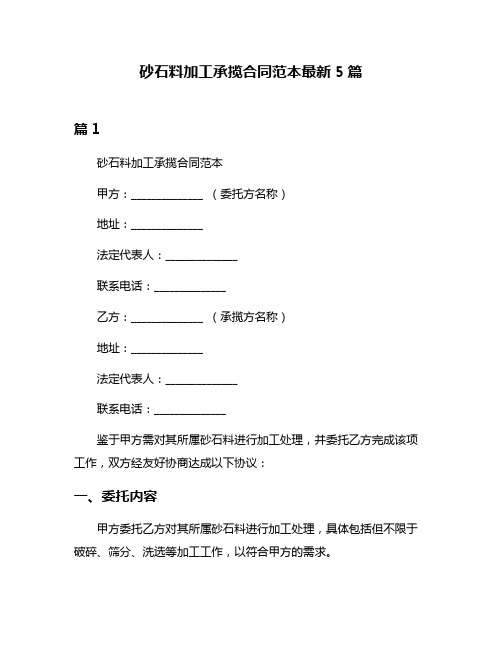 砂石料加工承揽合同范本最新 5 篇

篇 1

砂石料加工承揽合同范本

甲方：______________ （委托方名称）

地址：______________

法定代表人：______________

联系电话：______________

乙方：______________ （承揽方名称）

地址：______________

法定代表人：______________

联系电话：______________

鉴于甲方需对其所属砂石料进行加工处理，并委托乙方完成该项工作，双方经友好协商达成以下协议：

一、委托内容

甲方委托乙方对其所属砂石料进行加工处理，具体包括但不限于破碎、筛分、洗选等加工工作，以符合甲方的需求。